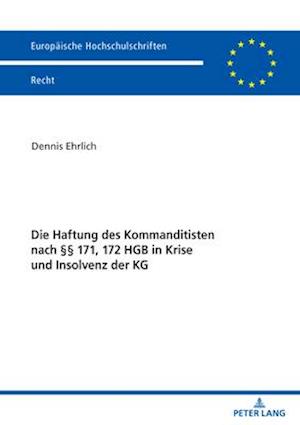 Europäische Hochschulschriften

Recht

Dennis Ehrlich

Die Haftung des Kommanditisten nach §§ 171, 172 HGB in Krise und Insolvenz der KG

PETER LANG